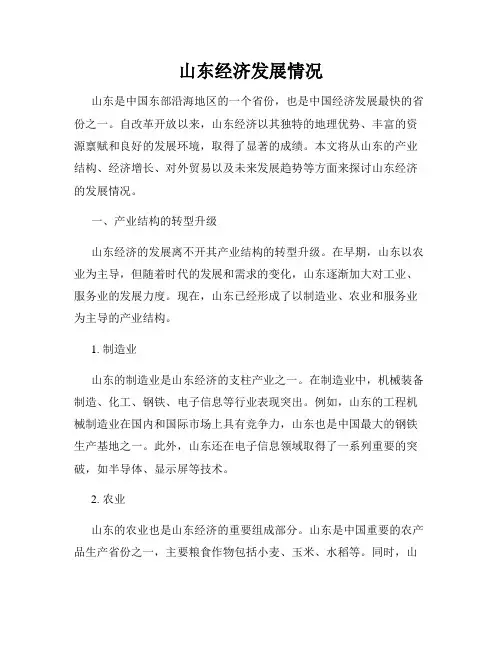 山东经济发展情况

山东是中国东部沿海地区的一个省份，也是中国经济发展最快的省份之一。自改革开放以来，山东经济以其独特的地理优势、丰富的资源禀赋和良好的发展环境，取得了显著的成绩。本文将从山东的产业结构、经济增长、对外贸易以及未来发展趋势等方面来探讨山东经济的发展情况。

一、产业结构的转型升级

山东经济的发展离不开其产业结构的转型升级。在早期，山东以农业为主导，但随着时代的发展和需求的变化，山东逐渐加大对工业、服务业的发展力度。现在，山东已经形成了以制造业、农业和服务业为主导的产业结构。

1. 制造业

山东的制造业是山东经济的支柱产业之一。在制造业中，机械装备制造、化工、钢铁、电子信息等行业表现突出。例如，山东的工程机械制造业在国内和国际市场上具有竞争力，山东也是中国最大的钢铁生产基地之一。此外，山东还在电子信息领域取得了一系列重要的突破，如半导体、显示屏等技术。

2. 农业

山东的农业也是山东经济的重要组成部分。山东是中国重要的农产品生产省份之一，主要粮食作物包括小麦、玉米、水稻等。同时，山